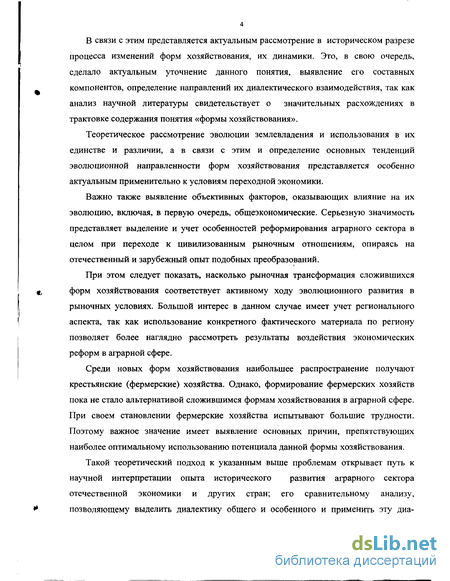 4

В связи с этим представляется актуальным рассмотрение в историческом разрезе процесса изменений форм хозяйствования, их динамики. Это, в свою очередь, сделало актуальным уточнение данного понятия, выявление его составных компонентов, определение направлений их диалектического взаимодействия, так как анализ научной литературы свидетельствует о значительных расхождениях в трактовке содержания понятия «формы хозяйствования».

Теоретическое рассмотрение эволюции землевладения и использования в их единстве и различии, а в связи с этим и определение основных тенденций эволюционной направленности форм хозяйствования представляется особенно актуальным применительно к условиям переходной экономики.

Важно также выявление объективных факторов, оказывающих влияние на их эволюцию, включая, в первую очередь, общеэкономические. Серьезную значимость представляет выделение и учет особенностей реформирования аграрного сектора в целом при переходе к цивилизованным рыночным отношениям, опираясь на отечественный и зарубежный опыт подобных преобразований.

При этом следует показать, насколько рыночная трансформация сложившихся форм хозяйствования соответствует активному ходу эволюционного развития в рыночных условиях. Большой интерес в данном случае имеет учет регионального аспекта, так как использование конкретного фактического материала по региону позволяет более наглядно рассмотреть результаты воздействия экономических реформ в аграрной сфере.

Среди новых форм хозяйствования наибольшее распространение получают крестьянские (фермерские) хозяйства. Однако, формирование фермерских хозяйств пока не стало альтернативой сложившимся формам хозяйствования в аграрной сфере. При своем становлении фермерские хозяйства испытывают большие трудности. Поэтому важное значение имеет выявление основных причин, препятствующих наиболее оптимальному использованию потенциала данной формы хозяйствования.

Такой теоретический подход к указанным выше проблемам открывает путь к научной интерпретации опыта исторического развития аграрного сектора отечественной экономики и других стран; его сравнительному анализу, позволяющему выделить диалектику общего и особенного и применить эту диа-

dsLib.net
библиотека диссертаций